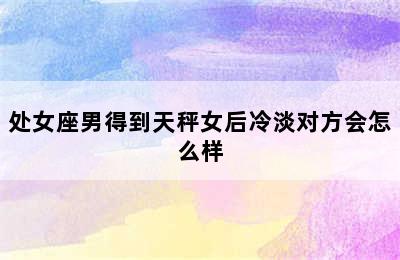 处女座男得到天秤女后冷淡对方会怎么样